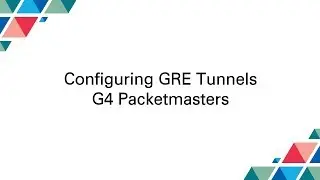 Configuring GRE Tunnels
G4 Packetmasters